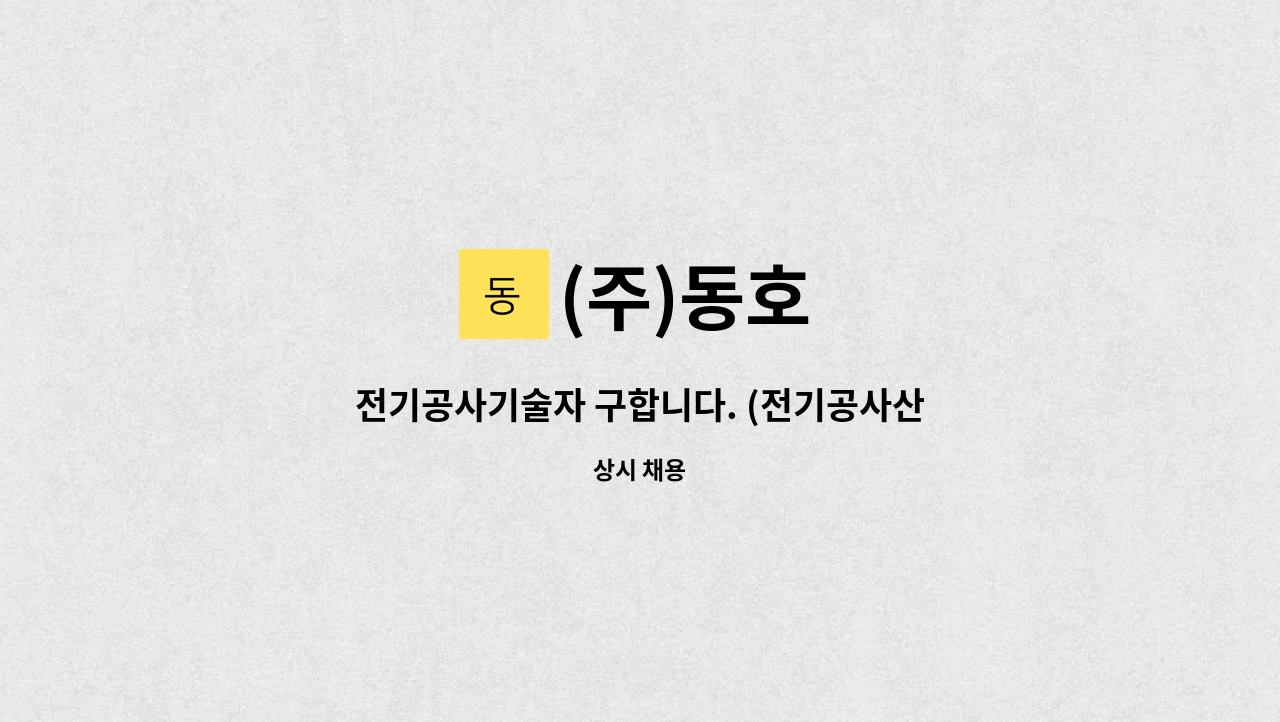 동 (주)동호

전기공사기술자 구합니다. (전기공사산

상시 채용